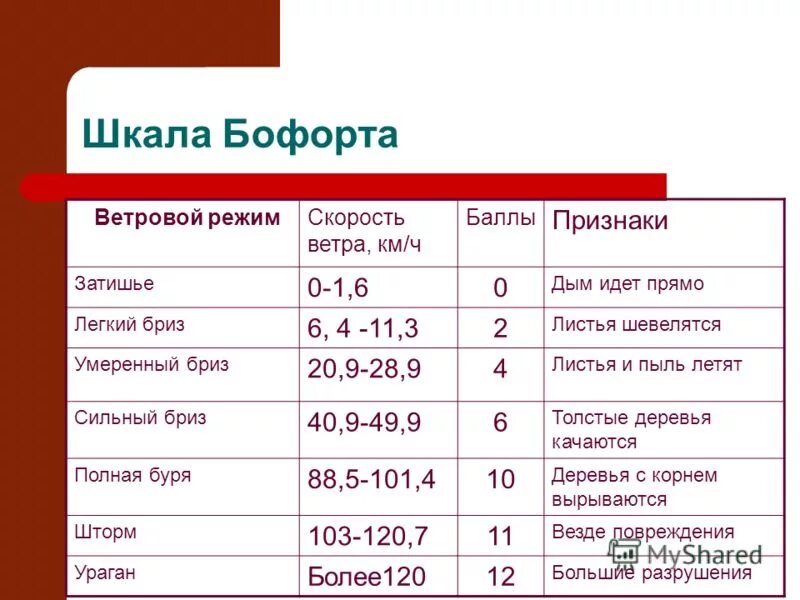 Шкала Бофорта

| Ветровой режим | Скорость ветра, км/ч | Баллы | Признаки |
|---|---|---|---|
| Затишье | 0-1,6 | 0 | Дым идет прямо |
| Легкий бриз | 6, 4 -11,3 | 2 | Листья шевелятся |
| Умеренный бриз | 20,9-28,9 | 4 | Листья и пыль летят |
| Сильный бриз | 40,9-49,9 | 6 | Толстые деревья качаются |
| Полная буря | 88,5-101,4 | 10 | Деревья с корнем вырываются |
| Шторм | 103-120,7 | 11 | Везде повреждения |
| Ураган | Более120 | 12 | Большие разрушения |

MyShared